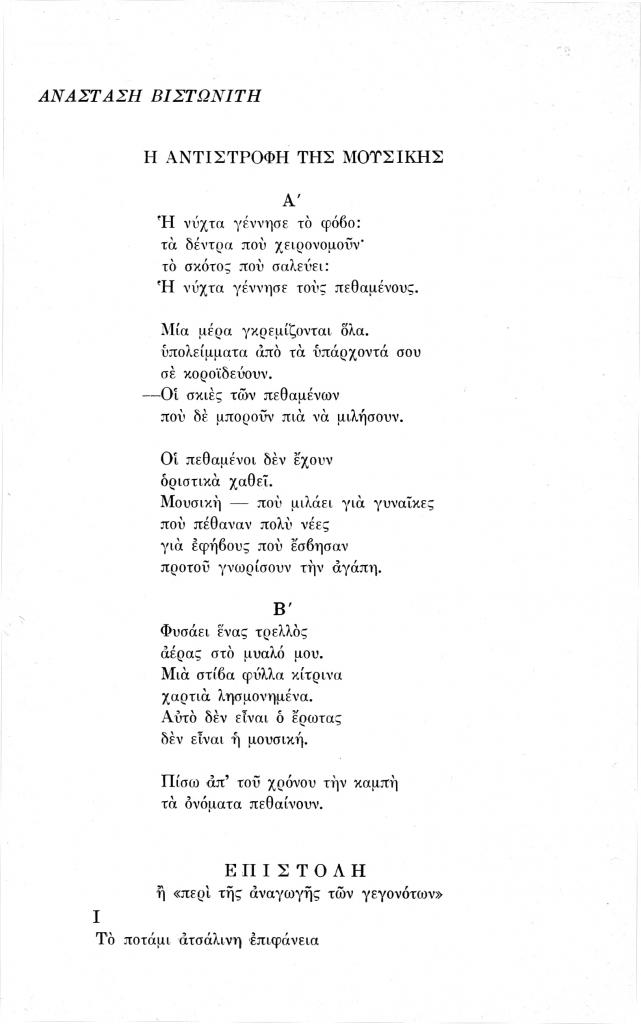 ΑΝΑΣΤΑΣΗ ΒΙΣΤΩΝΙΤΗ

Η ΑΝΤΙΣΤΡΟΦΗ ΤΗΣ ΜΟΥΣΙΚΗΣ

Α′

Ἡ νύχτα γέννησε τὸ φόβο:
τὰ δέντρα ποὺ χειρονομοῦν·
τὸ σκότος ποὺ σαλεύει:
Ἡ νύχτα γέννησε τοὺς πεθαμένους.

Μία μέρα γκρεμίζονται ὅλα.
ὑπολείμματα ἀπὸ τὰ ὑπάρχοντά σου
σὲ κοροϊδεύουν.
—Οἱ σκιὲς τῶν πεθαμένων
ποὺ δὲ μποροῦν πιὰ νὰ μιλήσουν.

Οἱ πεθαμένοι δὲν ἔχουν
ὁριστικὰ χαθεῖ.
Μουσικὴ — ποὺ μιλάει γιὰ γυναῖκες
ποὺ πέθαναν πολὺ νέες
γιὰ ἐφήβους ποὺ ἔσβησαν
προτοῦ γνωρίσουν τὴν ἀγάπη.

Β′

Φυσάει ἕνας τρελλὸς
ἀέρας στὸ μυαλό μου.
Μιὰ στίβα φύλλα κίτρινα
χαρτιὰ λησμονημένα.
Αὐτὸ δὲν εἶναι ὁ ἔρωτας
δὲν εἶναι ἡ μουσική.

Πίσω ἀπ' τοῦ χρόνου τὴν καμπὴ
τὰ ὀνόματα πεθαίνουν.

ΕΠΙΣΤΟΛΗ
ἢ «περὶ τῆς ἀναγωγῆς τῶν γεγονότων»

Ι

Τὸ ποτάμι ἀτσάλινη ἐπιφάνεια